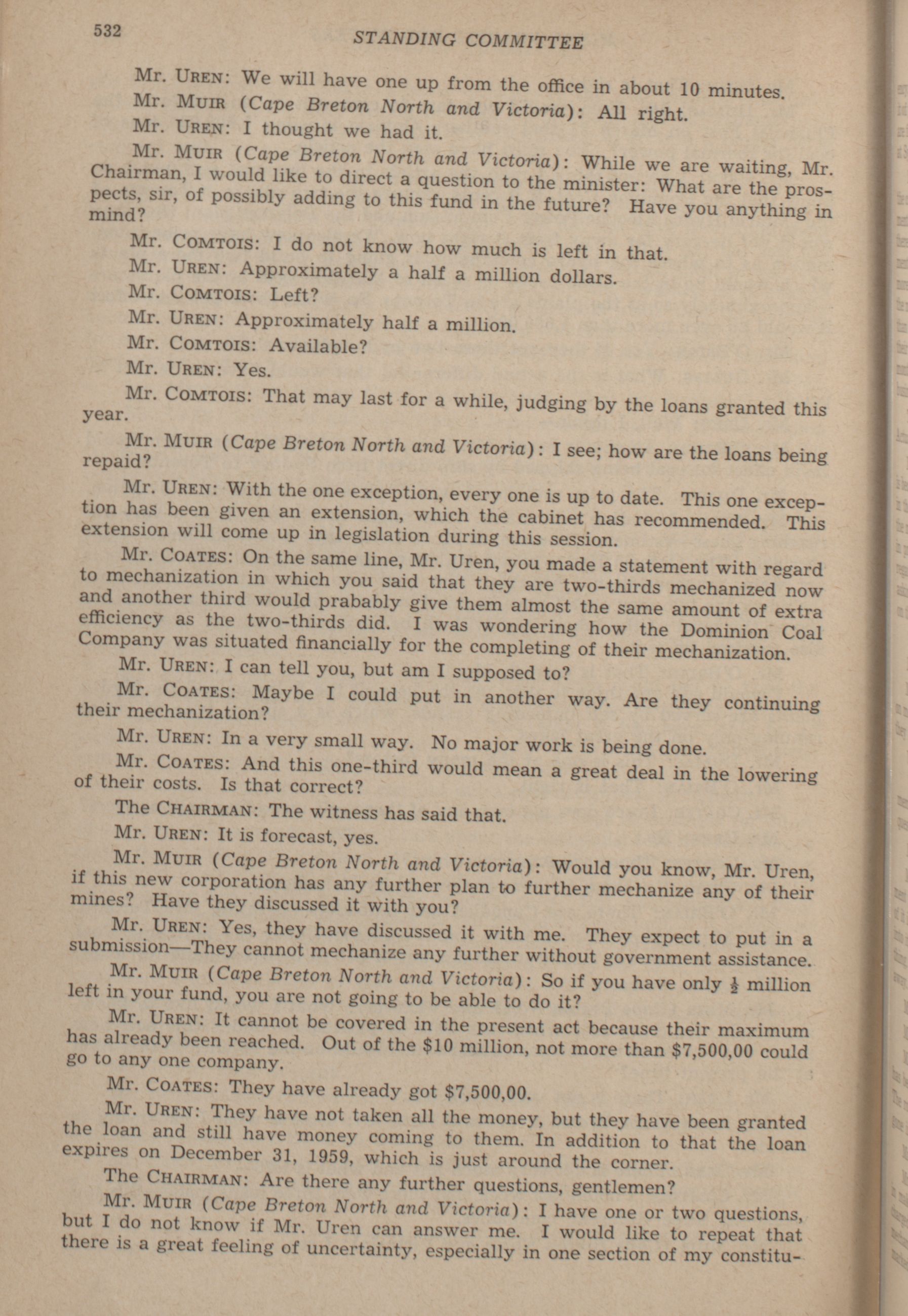 532 STANDING COMMITTEE

Mr. UREN: We will have one up from the office in about 10 minutes.

Mr. MUIR (Cape Breton North and Victoria): All right.

Mr. UREN: I thought we had it.

Mr. MUIR (Cape Breton North and Victoria): While we are waiting, Mr. Chairman, I would like to direct a question to the minister: What are the prospects, sir, of possibly adding to this fund in the future? Have you anything in mind?

Mr. COMTOIS: I do not know how much is left in that.

Mr. UREN: Approximately a half a million dollars.

Mr. COMTOIS: Left?

Mr. UREN: Approximately half a million.

Mr. COMTOIS: Available?

Mr. UREN: Yes.

Mr. COMTOIS: That may last for a while, judging by the loans granted this year.

Mr. MUIR (Cape Breton North and Victoria): I see; how are the loans being repaid?

Mr. UREN: With the one exception, every one is up to date. This one exception has been given an extension, which the cabinet has recommended. This extension will come up in legislation during this session.

Mr. COATES: On the same line, Mr. Uren, you made a statement with regard to mechanization in which you said that they are two-thirds mechanized now and another third would prabably give them almost the same amount of extra efficiency as the two-thirds did. I was wondering how the Dominion Coal Company was situated financially for the completing of their mechanization.

Mr. UREN: I can tell you, but am I supposed to?

Mr. COATES: Maybe I could put in another way. Are they continuing their mechanization?

Mr. UREN: In a very small way. No major work is being done.

Mr. COATES: And this one-third would mean a great deal in the lowering of their costs. Is that correct?

The CHAIRMAN: The witness has said that.

Mr. UREN: It is forecast, yes.

Mr. MUIR (Cape Breton North and Victoria): Would you know, Mr. Uren, if this new corporation has any further plan to further mechanize any of their mines? Have they discussed it with you?

Mr. UREN: Yes, they have discussed it with me. They expect to put in a submission—They cannot mechanize any further without government assistance.

Mr. MUIR (Cape Breton North and Victoria): So if you have only $\frac{1}{2}$ million left in your fund, you are not going to be able to do it?

Mr. UREN: It cannot be covered in the present act because their maximum has already been reached. Out of the $10 million, not more than $7,500,00 could go to any one company.

Mr. COATES: They have already got $7,500,00.

Mr. UREN: They have not taken all the money, but they have been granted the loan and still have money coming to them. In addition to that the loan expires on December 31, 1959, which is just around the corner.

The CHAIRMAN: Are there any further questions, gentlemen?

Mr. MUIR (Cape Breton North and Victoria): I have one or two questions, but I do not know if Mr. Uren can answer me. I would like to repeat that there is a great feeling of uncertainty, especially in one section of my constitu-